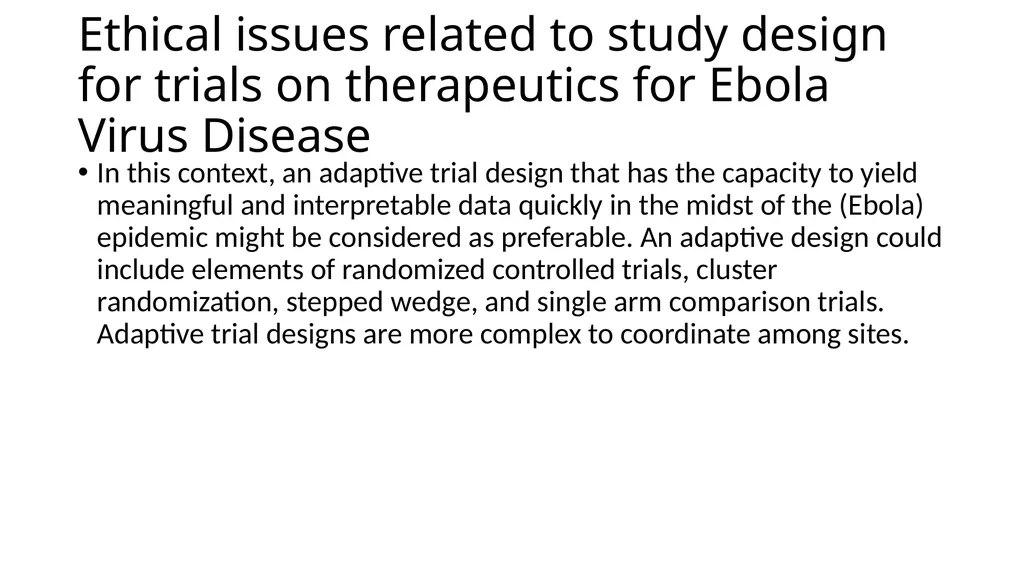 Ethical issues related to study design for trials on therapeutics for Ebola Virus Disease

• In this context, an adaptive trial design that has the capacity to yield meaningful and interpretable data quickly in the midst of the (Ebola) epidemic might be considered as preferable. An adaptive design could include elements of randomized controlled trials, cluster randomization, stepped wedge, and single arm comparison trials. Adaptive trial designs are more complex to coordinate among sites.